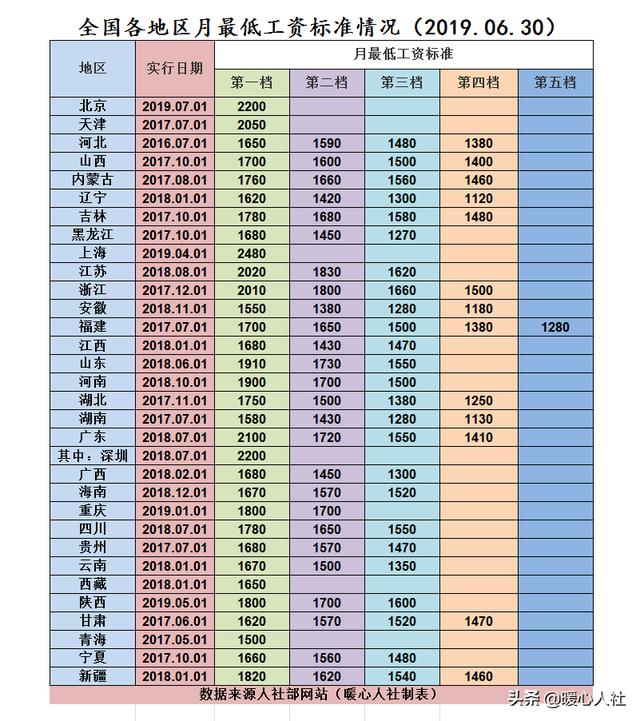 全国各地区月最低工资标准情况（2019.06.30）

| 地区 | 实行日期 | 月最低工资标准 | | | | |
|---|---|---|---|---|---|---|
| | | 第一档 | 第二档 | 第三档 | 第四档 | 第五档 |
| 北京 | 2019.07.01 | 2200 | | | | |
| 天津 | 2017.07.01 | 2050 | | | | |
| 河北 | 2016.07.01 | 1650 | 1590 | 1480 | 1380 | |
| 山西 | 2017.10.01 | 1700 | 1600 | 1500 | 1400 | |
| 内蒙古 | 2017.08.01 | 1760 | 1660 | 1560 | 1460 | |
| 辽宁 | 2018.01.01 | 1620 | 1420 | 1300 | 1120 | |
| 吉林 | 2017.10.01 | 1780 | 1680 | 1580 | 1480 | |
| 黑龙江 | 2017.10.01 | 1680 | 1450 | 1270 | | |
| 上海 | 2019.04.01 | 2480 | | | | |
| 江苏 | 2018.08.01 | 2020 | 1830 | 1620 | | |
| 浙江 | 2017.12.01 | 2010 | 1800 | 1660 | 1500 | |
| 安徽 | 2018.11.01 | 1550 | 1380 | 1280 | 1180 | |
| 福建 | 2017.07.01 | 1700 | 1650 | 1500 | 1380 | 1280 |
| 江西 | 2018.01.01 | 1680 | 1430 | 1470 | | |
| 山东 | 2018.06.01 | 1910 | 1730 | 1550 | | |
| 河南 | 2018.10.01 | 1900 | 1700 | 1500 | | |
| 湖北 | 2017.11.01 | 1750 | 1500 | 1380 | 1250 | |
| 湖南 | 2017.07.01 | 1580 | 1430 | 1280 | 1130 | |
| 广东 | 2018.07.01 | 2100 | 1720 | 1550 | 1410 | |
| 其中：深圳 | 2018.07.01 | 2200 | | | | |
| 广西 | 2018.02.01 | 1680 | 1450 | 1300 | | |
| 海南 | 2018.12.01 | 1670 | 1570 | 1520 | | |
| 重庆 | 2019.01.01 | 1800 | 1700 | | | |
| 四川 | 2018.07.01 | 1780 | 1650 | 1550 | | |
| 贵州 | 2017.07.01 | 1680 | 1570 | 1470 | | |
| 云南 | 2018.01.01 | 1670 | 1500 | 1350 | | |
| 西藏 | 2018.01.01 | 1650 | | | | |
| 陕西 | 2019.05.01 | 1800 | 1700 | 1600 | | |
| 甘肃 | 2017.06.01 | 1620 | 1570 | 1520 | 1470 | |
| 青海 | 2017.05.01 | 1500 | | | | |
| 宁夏 | 2017.10.01 | 1660 | 1560 | 1480 | | |
| 新疆 | 2018.01.01 | 1820 | 1620 | 1540 | 1460 | |

数据来源人社部网站（暖心人社制表）

头条 @暖心人社